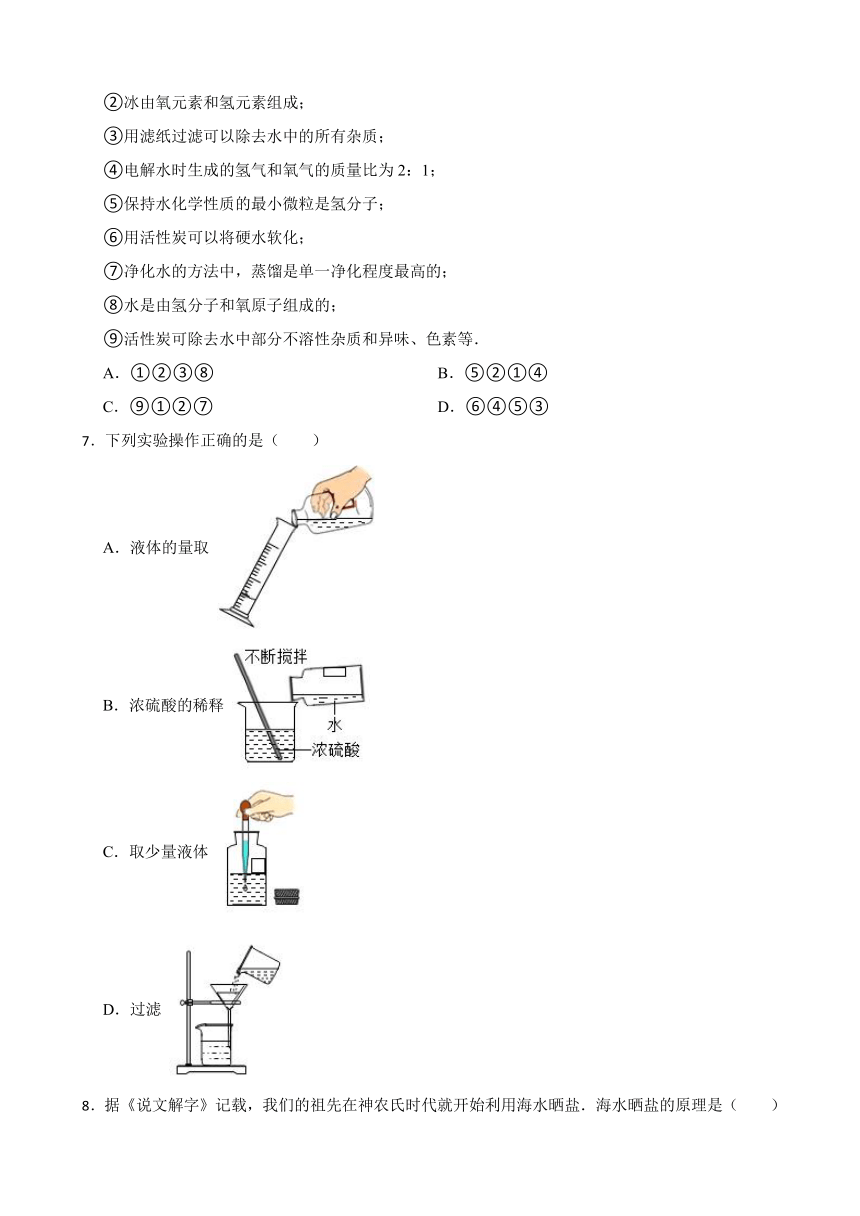 ②冰由氧元素和氢元素组成；
③用滤纸过滤可以除去水中的所有杂质；
④电解水时生成的氢气和氧气的质量比为 2：1；
⑤保持水化学性质的最小微粒是氢分子；
⑥用活性炭可以将硬水软化；
⑦净化水的方法中，蒸馏是单一净化程度最高的；
⑧水是由氢分子和氧原子组成的；
⑨活性炭可除去水中部分不溶性杂质和异味、色素等．

A．①②③⑧

B．⑤②①④

C．⑨①②⑦

D．⑥④⑤③

7．下列实验操作正确的是（　　）

A．液体的量取

B．浓硫酸的稀释

不断搅拌

水

浓硫酸

C．取少量液体

D．过滤

8．据《说文解字》记载，我们的祖先在神农氏时代就开始利用海水晒盐．海水晒盐的原理是（　　）